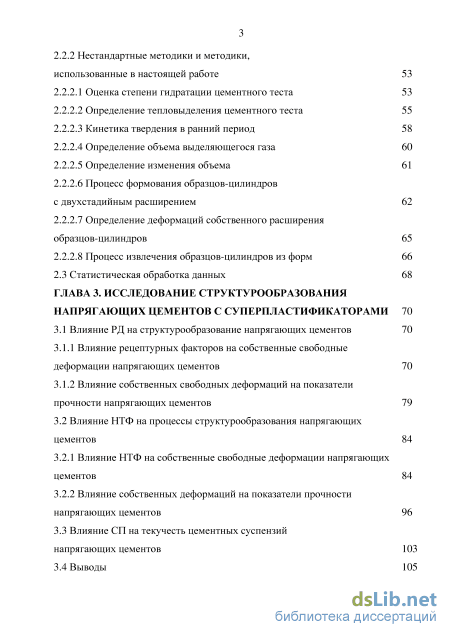 3

2.2.2 Нестандартные методики и методики, использованные в настоящей работе 53
2.2.2.1 Оценка степени гидратации цементного теста 53
2.2.2.2 Определение тепловыделения цементного теста 55
2.2.2.3 Кинетика твердения в ранний период 58
2.2.2.4 Определение объема выделяющегося газа 60
2.2.2.5 Определение изменения объема 61
2.2.2.6 Процесс формования образцов-цилиндров с двухстадийным расширением 62
2.2.2.7 Определение деформаций собственного расширения образцов-цилиндров 65
2.2.2.8 Процесс извлечения образцов-цилиндров из форм 66
2.3 Статистическая обработка данных 68
ГЛАВА 3. ИССЛЕДОВАНИЕ СТРУКТУРООБРАЗОВАНИЯ НАПРЯГАЮЩИХ ЦЕМЕНТОВ С СУПЕРПЛАСТИФИКАТОРАМИ 70
3.1 Влияние РД на структурообразование напрягающих цементов 70
3.1.1 Влияние рецептурных факторов на собственные свободные деформации напрягающих цементов 70
3.1.2 Влияние собственных свободных деформаций на показатели прочности напрягающих цементов 79
3.2 Влияние НТФ на процессы структурообразования напрягающих цементов 84
3.2.1 Влияние НТФ на собственные свободные деформации напрягающих цементов 84
3.2.2 Влияние собственных деформаций на показатели прочности напрягающих цементов 96
3.3 Влияние СП на текучесть цементных суспензий напрягающих цементов 103
3.4 Выводы 105

dsLib.net
библиотека диссертаций